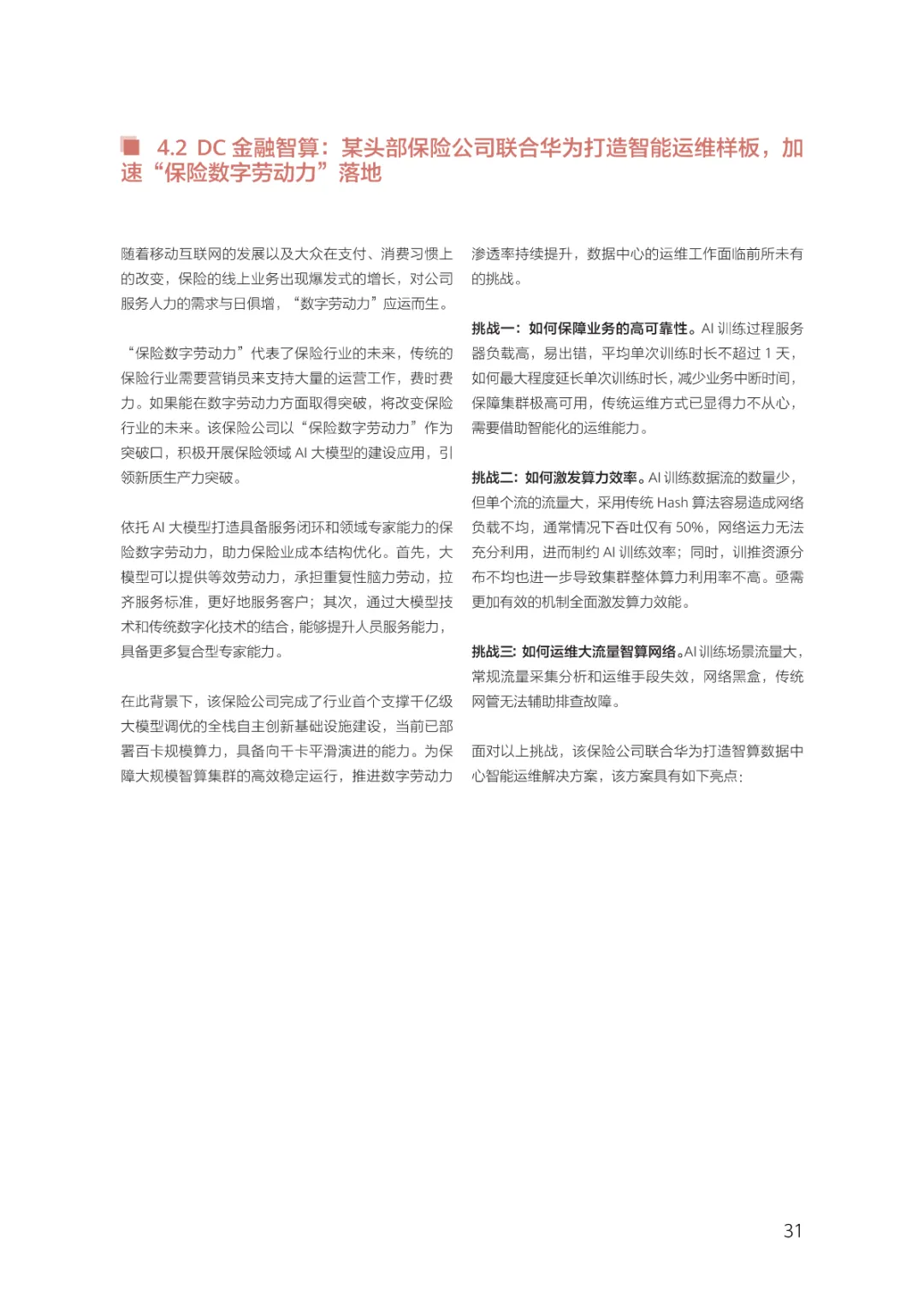 4.2 DC 金融智算：某头部保险公司联合华为打造智能运维样板，加速“保险数字劳动力”落地

随着移动互联网的发展以及大众在支付、消费习惯上的改变，保险的线上业务出现爆发式的增长，对公司服务人力的需求与日俱增，“数字劳动力”应运而生。

“保险数字劳动力”代表了保险行业的未来，传统的保险行业需要营销员来支持大量的运营工作，费时费力。如果能在数字劳动力方面取得突破，将改变保险行业的未来。该保险公司以“保险数字劳动力”作为突破口，积极开展保险领域 AI 大模型的建设应用，引领新质生产力突破。

依托 AI 大模型打造具备服务闭环和领域专家能力的保险数字劳动力，助力保险业成本结构优化。首先，大模型可以提供等效劳动力，承担重复性脑力劳动，拉齐服务标准，更好地服务客户；其次，通过大模型技术和传统数字化技术的结合，能够提升人员服务能力，具备更多复合型专家能力。

在此背景下，该保险公司完成了行业首个支撑千亿级大模型调优的全栈自主创新基础设施建设，当前已部署百卡规模算力，具备向千卡平滑演进的能力。为保障大规模智算集群的高效稳定运行，推进数字劳动力渗透率持续提升，数据中心的运维工作面临前所未有的挑战。

挑战一：如何保障业务的高可靠性。AI 训练过程服务器负载高，易出错，平均单次训练时长不超过 1 天，如何最大程度延长单次训练时长，减少业务中断时间，保障集群极高可用，传统运维方式已显得力不从心，需要借助智能化的运维能力。

挑战二：如何激发算力效率。AI 训练数据流的数量少，但单个流的流量大，采用传统 Hash 算法容易造成网络负载不均，通常情况下吞吐仅有 50%，网络运力无法充分利用，进而制约 AI 训练效率；同时，训推资源分布不均也进一步导致集群整体算力利用率不高。亟需更加有效的机制全面激发算力效能。

挑战三：如何运维大流量智算网络。AI 训练场景流量大，常规流量采集分析和运维手段失效，网络黑盒，传统网管无法辅助排查故障。

面对以上挑战，该保险公司联合华为打造智算数据中心智能运维解决方案，该方案具有如下亮点：

31